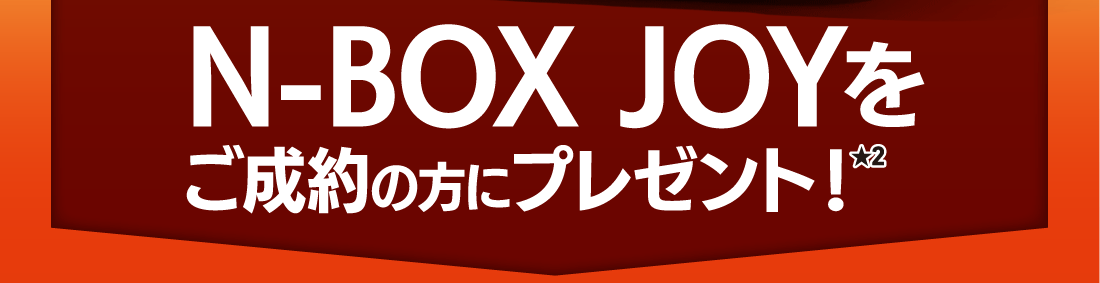 N-BOX JOYを
ご成約の方にプレゼント！★2